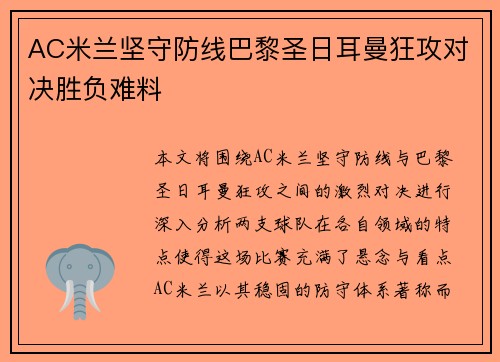 AC米兰坚守防线巴黎圣日耳曼狂攻对决胜负难料

本文将围绕AC米兰坚守防线与巴黎圣日耳曼狂攻之间的激烈对决进行深入分析两支球队在各自领域的特点使得这场比赛充满了悬念与看点AC米兰以其稳固的防守体系著称而